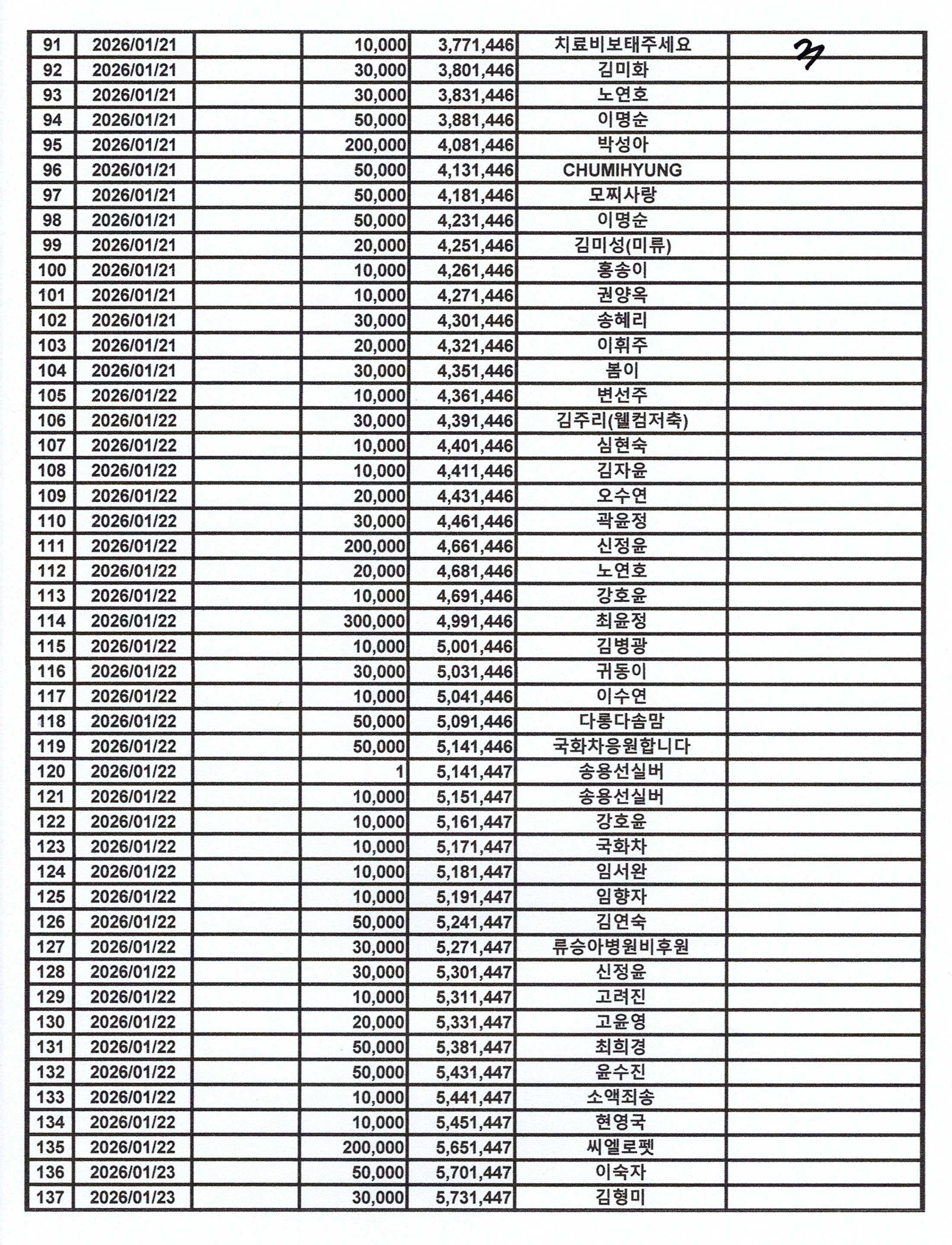 | 91 | 2026/01/21 | | 10,000 | 3,771,446 | 치료비보태주세요 | 2 |
|---|---|---|---|---|---|---|
| 92 | 2026/01/21 | | 30,000 | 3,801,446 | 김미화 | |
| 93 | 2026/01/21 | | 30,000 | 3,831,446 | 노연호 | |
| 94 | 2026/01/21 | | 50,000 | 3,881,446 | 이명순 | |
| 95 | 2026/01/21 | | 200,000 | 4,081,446 | 박성아 | |
| 96 | 2026/01/21 | | 50,000 | 4,131,446 | CHUMIHYUNG | |
| 97 | 2026/01/21 | | 50,000 | 4,181,446 | 모찌사랑 | |
| 98 | 2026/01/21 | | 50,000 | 4,231,446 | 이명순 | |
| 99 | 2026/01/21 | | 20,000 | 4,251,446 | 김미성(미류) | |
| 100 | 2026/01/21 | | 10,000 | 4,261,446 | 홍송이 | |
| 101 | 2026/01/21 | | 10,000 | 4,271,446 | 권양옥 | |
| 102 | 2026/01/21 | | 30,000 | 4,301,446 | 송혜리 | |
| 103 | 2026/01/21 | | 20,000 | 4,321,446 | 이휘주 | |
| 104 | 2026/01/21 | | 30,000 | 4,351,446 | 봄이 | |
| 105 | 2026/01/22 | | 10,000 | 4,361,446 | 변선주 | |
| 106 | 2026/01/22 | | 30,000 | 4,391,446 | 김주리(웰컴저축) | |
| 107 | 2026/01/22 | | 10,000 | 4,401,446 | 심현숙 | |
| 108 | 2026/01/22 | | 10,000 | 4,411,446 | 김자윤 | |
| 109 | 2026/01/22 | | 20,000 | 4,431,446 | 오수연 | |
| 110 | 2026/01/22 | | 30,000 | 4,461,446 | 곽윤정 | |
| 111 | 2026/01/22 | | 200,000 | 4,661,446 | 신정윤 | |
| 112 | 2026/01/22 | | 20,000 | 4,681,446 | 노연호 | |
| 113 | 2026/01/22 | | 10,000 | 4,691,446 | 강호윤 | |
| 114 | 2026/01/22 | | 300,000 | 4,991,446 | 최윤정 | |
| 115 | 2026/01/22 | | 10,000 | 5,001,446 | 김병광 | |
| 116 | 2026/01/22 | | 30,000 | 5,031,446 | 귀동이 | |
| 117 | 2026/01/22 | | 10,000 | 5,041,446 | 이수연 | |
| 118 | 2026/01/22 | | 50,000 | 5,091,446 | 다롱다솜맘 | |
| 119 | 2026/01/22 | | 50,000 | 5,141,446 | 국화차응원합니다 | |
| 120 | 2026/01/22 | | 1 | 5,141,447 | 송용선실버 | |
| 121 | 2026/01/22 | | 10,000 | 5,151,447 | 송용선실버 | |
| 122 | 2026/01/22 | | 10,000 | 5,161,447 | 강호윤 | |
| 123 | 2026/01/22 | | 10,000 | 5,171,447 | 국화차 | |
| 124 | 2026/01/22 | | 10,000 | 5,181,447 | 임서완 | |
| 125 | 2026/01/22 | | 10,000 | 5,191,447 | 임향자 | |
| 126 | 2026/01/22 | | 50,000 | 5,241,447 | 김연숙 | |
| 127 | 2026/01/22 | | 30,000 | 5,271,447 | 류승아병원비후원 | |
| 128 | 2026/01/22 | | 30,000 | 5,301,447 | 신정윤 | |
| 129 | 2026/01/22 | | 10,000 | 5,311,447 | 고려진 | |
| 130 | 2026/01/22 | | 20,000 | 5,331,447 | 고윤영 | |
| 131 | 2026/01/22 | | 50,000 | 5,381,447 | 최희경 | |
| 132 | 2026/01/22 | | 50,000 | 5,431,447 | 윤수진 | |
| 133 | 2026/01/22 | | 10,000 | 5,441,447 | 소액죄송 | |
| 134 | 2026/01/22 | | 10,000 | 5,451,447 | 현영국 | |
| 135 | 2026/01/22 | | 200,000 | 5,651,447 | 씨엘로펫 | |
| 136 | 2026/01/23 | | 50,000 | 5,701,447 | 이숙자 | |
| 137 | 2026/01/23 | | 30,000 | 5,731,447 | 김형미 | |